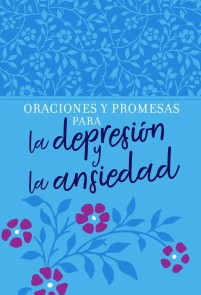 ORACIONES Y PROMESAS
PARA
la depresión
y
la ansiedad